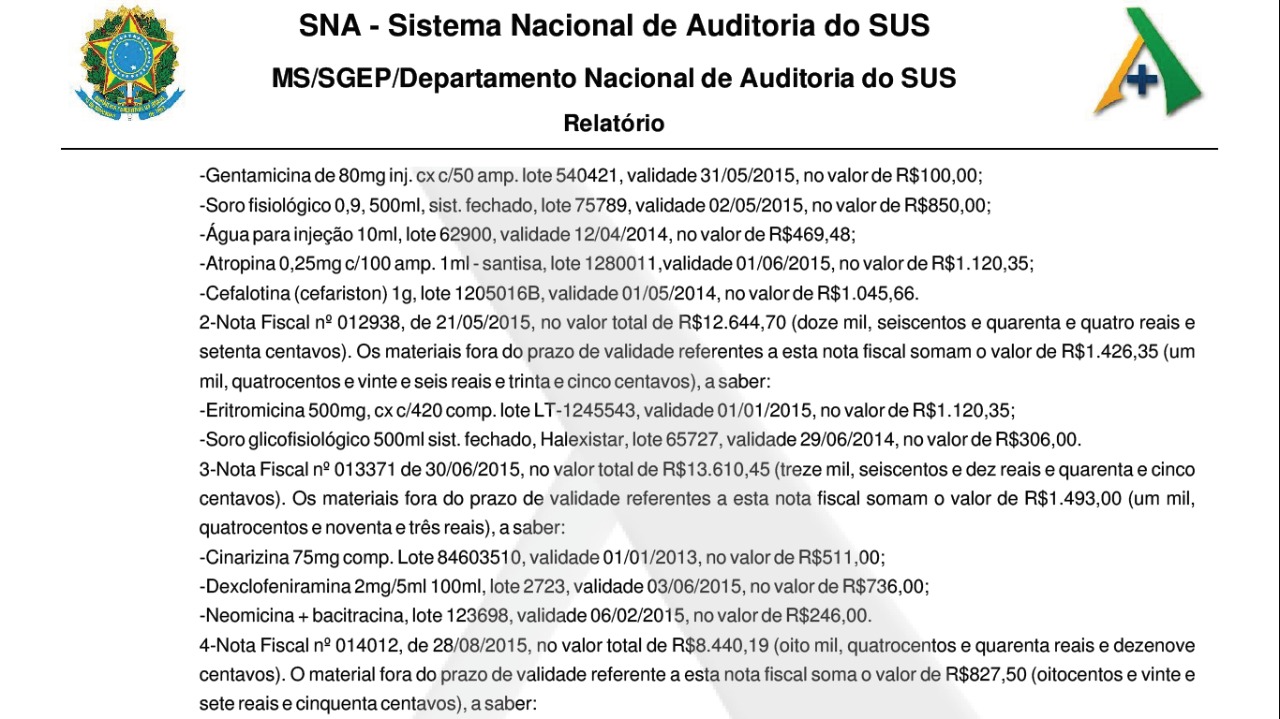 SNA - Sistema Nacional de Auditoria do SUS

MS/SGEP/Departamento Nacional de Auditoria do SUS

Relatório

-Gentamicina de 80mg inj. cx c/50 amp. lote 540421, validade 31/05/2015, no valor de R$100,00;
-Soro fisiológico 0,9, 500ml, sist. fechado, lote 75789, validade 02/05/2015, no valor de R$850,00;
-Água para injeção 10ml, lote 62900, validade 12/04/2014, no valor de R$469,48;
-Atropina 0,25mg c/100 amp. 1ml - santisa, lote 1280011,validade 01/06/2015, no valor de R$1.120,35;
-Cefalotina (cefariston) 1g, lote 1205016B, validade 01/05/2014, no valor de R$1.045,66.

2-Nota Fiscal nº 012938, de 21/05/2015, no valor total de R$12.644,70 (doze mil, seiscentos e quarenta e quatro reais e setenta centavos). Os materiais fora do prazo de validade referentes a esta nota fiscal somam o valor de R$1.426,35 (um mil, quatrocentos e vinte e seis reais e trinta e cinco centavos), a saber:

-Eritromicina 500mg, cx c/420 comp. lote LT-1245543, validade 01/01/2015, no valor de R$1.120,35;
-Soro glicofisiológico 500ml sist. fechado, Halexistar, lote 65727, validade 29/06/2014, no valor de R$306,00.

3-Nota Fiscal nº 013371 de 30/06/2015, no valor total de R$13.610,45 (treze mil, seiscentos e dez reais e quarenta e cinco centavos). Os materiais fora do prazo de validade referentes a esta nota fiscal somam o valor de R$1.493,00 (um mil, quatrocentos e noventa e três reais), a saber:

-Cinarizina 75mg comp. Lote 84603510, validade 01/01/2013, no valor de R$511,00;
-Dexclofeniramina 2mg/5ml 100ml, lote 2723, validade 03/06/2015, no valor de R$736,00;
-Neomicina + bacitracina, lote 123698, validade 06/02/2015, no valor de R$246,00.

4-Nota Fiscal nº 014012, de 28/08/2015, no valor total de R$8.440,19 (oito mil, quatrocentos e quarenta reais e dezenove centavos). O material fora do prazo de validade referente a esta nota fiscal soma o valor de R$827,50 (oitocentos e vinte e sete reais e cinquenta centavos), a saber: